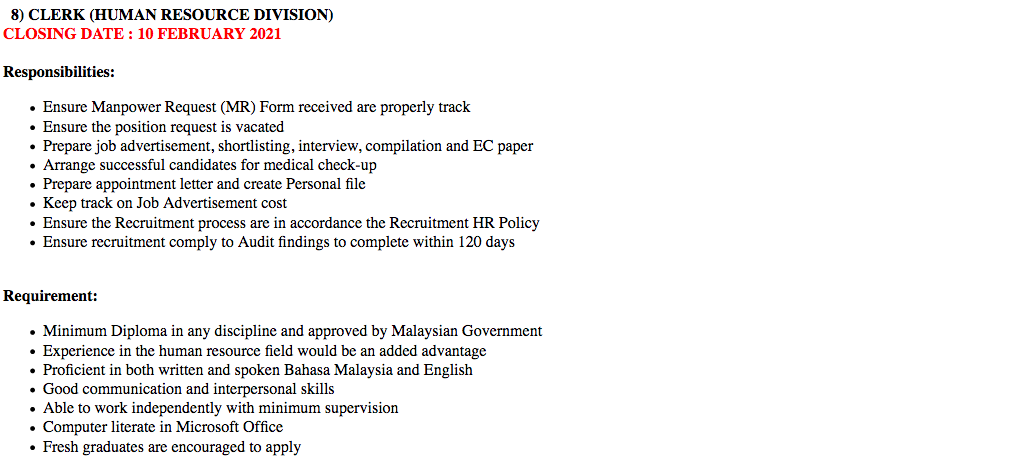 8) CLERK (HUMAN RESOURCE DIVISION)
CLOSING DATE : 10 FEBRUARY 2021

Responsibilities:

- Ensure Manpower Request (MR) Form received are properly track
- Ensure the position request is vacated
- Prepare job advertisement, shortlisting, interview, compilation and EC paper
- Arrange successful candidates for medical check-up
- Prepare appointment letter and create Personal file
- Keep track on Job Advertisement cost
- Ensure the Recruitment process are in accordance the Recruitment HR Policy
- Ensure recruitment comply to Audit findings to complete within 120 days

Requirement:

- Minimum Diploma in any discipline and approved by Malaysian Government
- Experience in the human resource field would be an added advantage
- Proficient in both written and spoken Bahasa Malaysia and English
- Good communication and interpersonal skills
- Able to work independently with minimum supervision
- Computer literate in Microsoft Office
- Fresh graduates are encouraged to apply